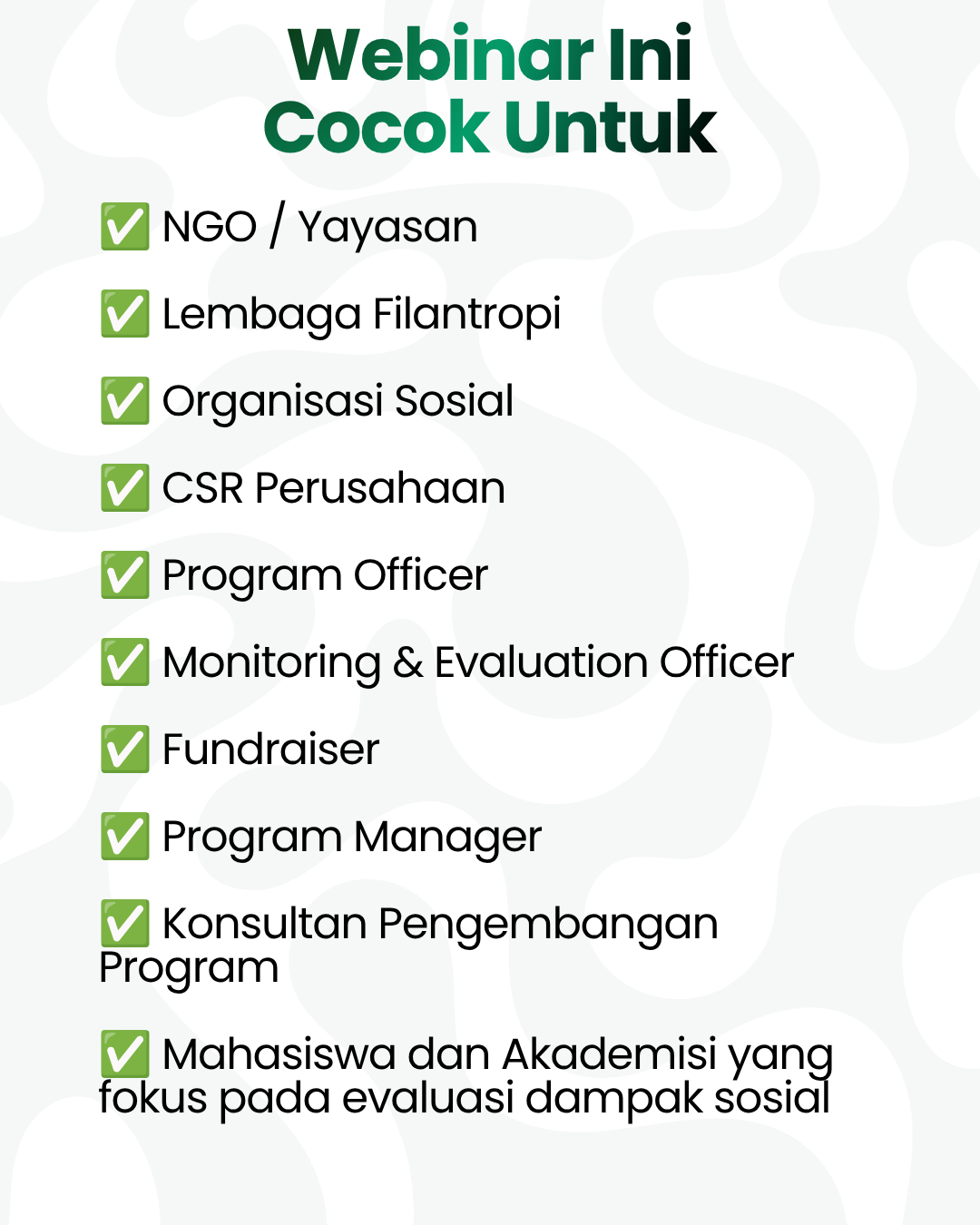 Webinar Ini Cocok Untuk

✅ NGO / Yayasan

✅ Lembaga Filantropi

✅ Organisasi Sosial

✅ CSR Perusahaan

✅ Program Officer

✅ Monitoring & Evaluation Officer

✅ Fundraiser

✅ Program Manager

✅ Konsultan Pengembangan Program

✅ Mahasiswa dan Akademisi yang fokus pada evaluasi dampak sosial